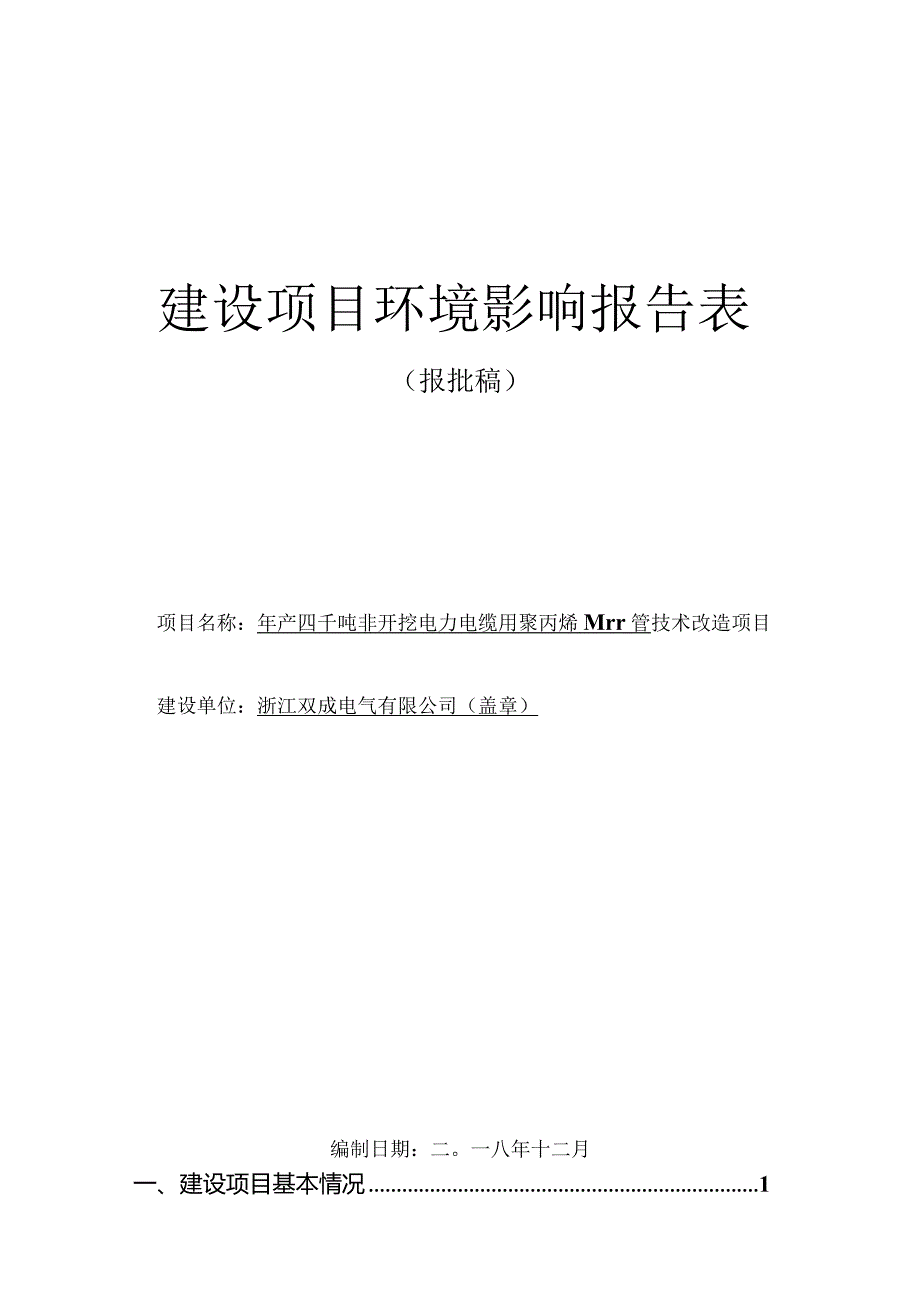 建设项目环境影响报告表

（报批稿）

项目名称：年产四千吨非开挖电力电缆用聚丙烯Mrr管技术改造项目

建设单位：浙江双成电气有限公司（盖章）

编制日期：二。一八年十二月

一、建设项目基本情况......................................................................1